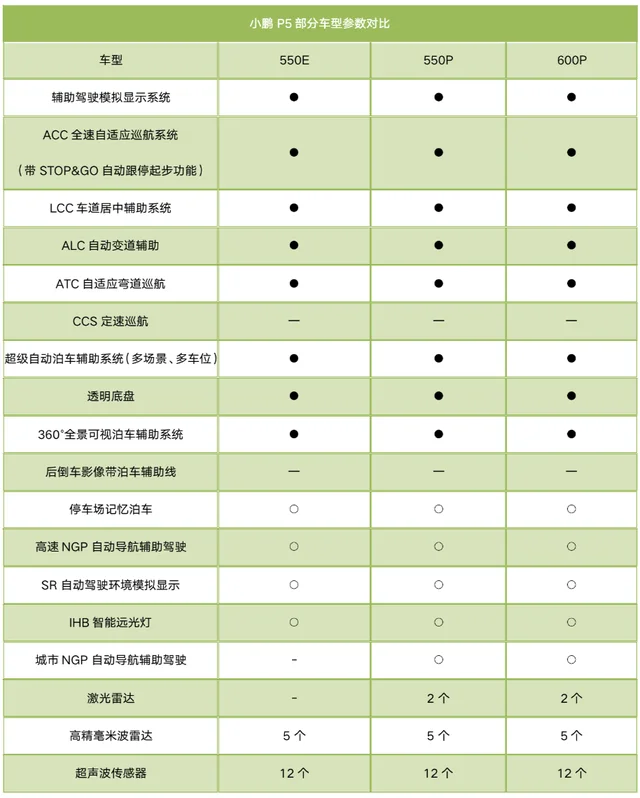 小鹏 P5 部分车型参数对比

| 车型 | 550E | 550P | 600P |
|---|---|---|---|
| 辅助驾驶模拟显示系统 | ● | ● | ● |
| ACC 全速自适应巡航系统（带 STOP&GO 自动跟停起步功能） | ● | ● | ● |
| LCC 车道居中辅助系统 | ● | ● | ● |
| ALC 自动变道辅助 | ● | ● | ● |
| ATC 自适应弯道巡航 | ● | ● | ● |
| CCS 定速巡航 | — | — | — |
| 超级自动泊车辅助系统（多场景、多车位） | ● | ● | ● |
| 透明底盘 | ● | ● | ● |
| 360°全景可视泊车辅助系统 | ● | ● | ● |
| 后倒车影像带泊车辅助线 | — | — | — |
| 停车场记忆泊车 | ○ | ○ | ○ |
| 高速 NGP 自动导航辅助驾驶 | ○ | ○ | ○ |
| SR 自动驾驶环境模拟显示 | ○ | ○ | ○ |
| IHB 智能远光灯 | ○ | ○ | ○ |
| 城市 NGP 自动导航辅助驾驶 | - | ○ | ○ |
| 激光雷达 | - | 2 个 | 2 个 |
| 高精毫米波雷达 | 5 个 | 5 个 | 5 个 |
| 超声波传感器 | 12 个 | 12 个 | 12 个 |